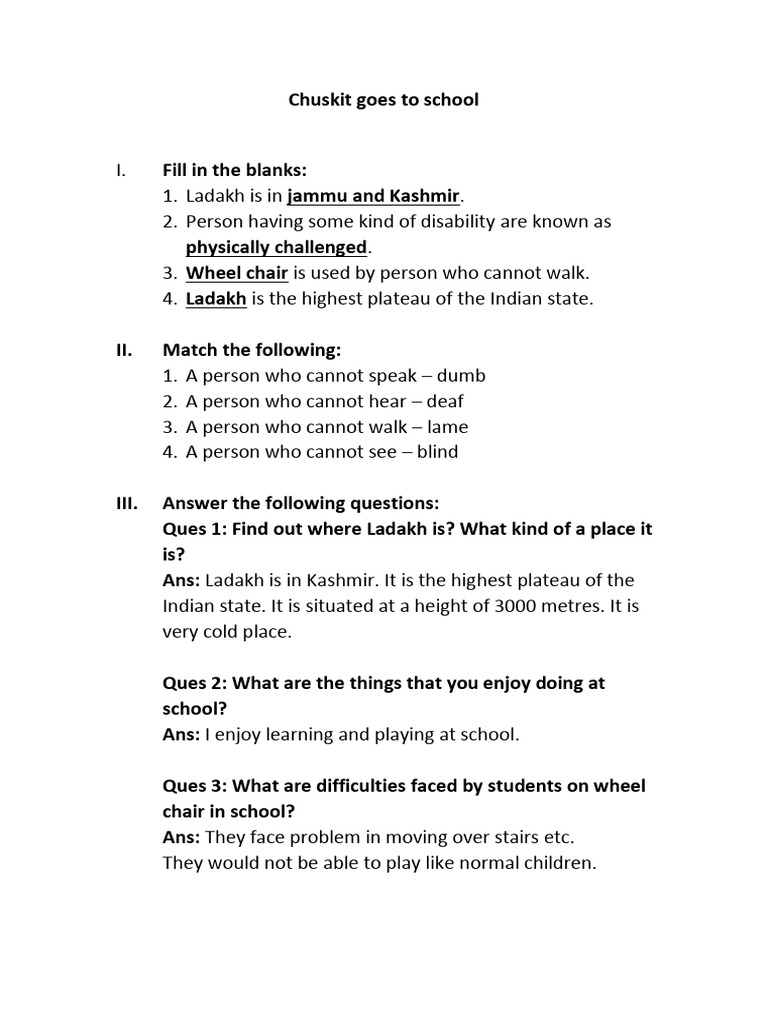 Chuskit goes to school

I. Fill in the blanks:
1. Ladakh is in jammu and Kashmir.
2. Person having some kind of disability are known as physically challenged.
3. Wheel chair is used by person who cannot walk.
4. Ladakh is the highest plateau of the Indian state.

II. Match the following:
1. A person who cannot speak – dumb
2. A person who cannot hear – deaf
3. A person who cannot walk – lame
4. A person who cannot see – blind

III. Answer the following questions:
Ques 1: Find out where Ladakh is? What kind of a place it is?
Ans: Ladakh is in Kashmir. It is the highest plateau of the Indian state. It is situated at a height of 3000 metres. It is very cold place.

Ques 2: What are the things that you enjoy doing at school?
Ans: I enjoy learning and playing at school.

Ques 3: What are difficulties faced by students on wheel chair in school?
Ans: They face problem in moving over stairs etc.
They would not be able to play like normal children.